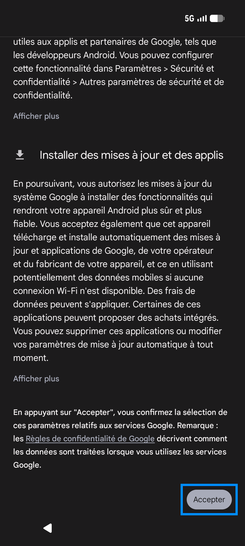 5G

utiles aux applis et partenaires de Google, tels que les développeurs Android. Vous pouvez configurer cette fonctionnalité dans Paramètres > Sécurité et confidentialité > Autres paramètres de sécurité et de confidentialité.

Afficher plus

Installer des mises à jour et des applis

En poursuivant, vous autorisez les mises à jour du système Google à installer des fonctionnalités qui rendront votre appareil Android plus sûr et plus fiable. Vous acceptez également que cet appareil télécharge et installe automatiquement des mises à jour et applications de Google, de votre opérateur et du fabricant de votre appareil, et ce en utilisant potentiellement des données mobiles si aucune connexion Wi-Fi n'est disponible. Des frais de données peuvent s'appliquer. Certaines de ces applications peuvent proposer des achats intégrés. Vous pouvez supprimer ces applications ou modifier vos paramètres de mise à jour automatique à tout moment.

Afficher plus

En appuyant sur "Accepter", vous confirmez la sélection de ces paramètres relatifs aux services Google. Remarque : les Règles de confidentialité de Google décrivent comment les données sont traitées lorsque vous utilisez les services Google.

Accepter